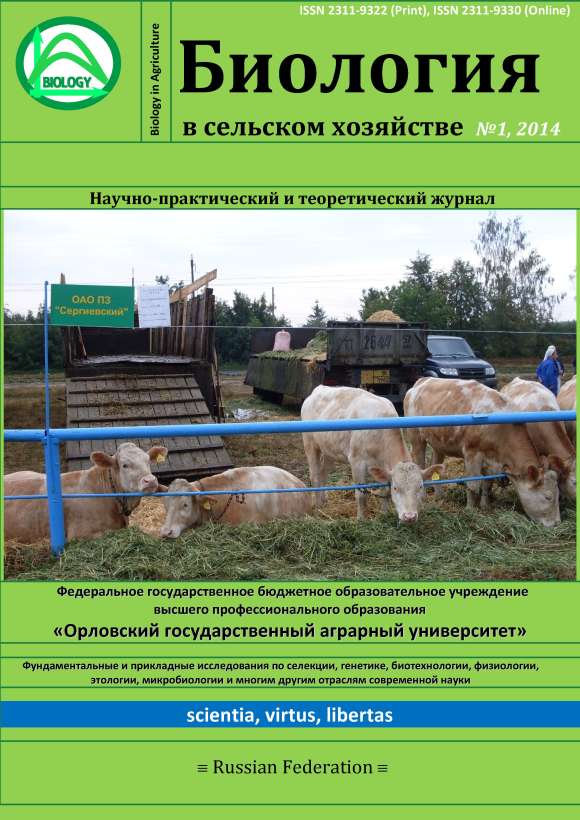 ISSN 2311-9322 (Print), ISSN 2311-9330 (Online)

BIOLOGY

Biology in Agriculture

Биология

в сельском хозяйстве №1, 2014

Научно-практический и теоретический журнал

ОАО ПЗ "Сергиевский"

Федеральное государственное бюджетное образовательное учреждение высшего профессионального образования

«Орловский государственный аграрный университет»

Фундаментальные и прикладные исследования по селекции, генетике, биотехнологии, физиологии, этологии, микробиологии и многим другим отраслям современной науки

scientia, virtus, libertas

≡ Russian Federation ≡